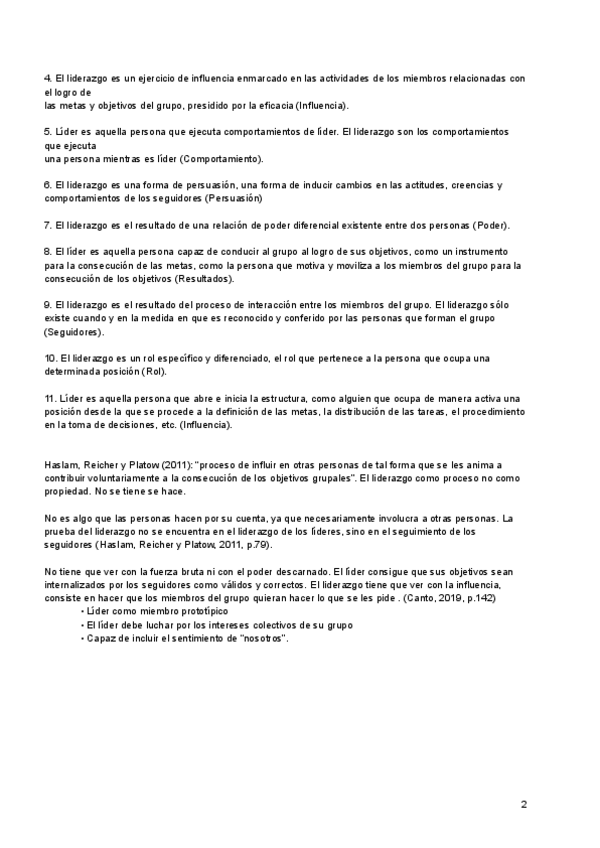 4. El liderazgo es un ejercicio de influencia enmarcado en las actividades de los miembros relacionadas con el logro de las metas y objetivos del grupo, presidido por la eficacia (Influencia).

5. Líder es aquella persona que ejecuta comportamientos de líder. El liderazgo son los comportamientos que ejecuta una persona mientras es líder (Comportamiento).

6. El liderazgo es una forma de persuasión, una forma de inducir cambios en las actitudes, creencias y comportamientos de los seguidores (Persuasión)

7. El liderazgo es el resultado de una relación de poder diferencial existente entre dos personas (Poder).

8. El líder es aquella persona capaz de conducir al grupo al logro de sus objetivos, como un instrumento para la consecución de las metas, como la persona que motiva y moviliza a los miembros del grupo para la consecución de los objetivos (Resultados).

9. El liderazgo es el resultado del proceso de interacción entre los miembros del grupo. El liderazgo sólo existe cuando y en la medida en que es reconocido y conferido por las personas que forman el grupo (Seguidores).

10. El liderazgo es un rol específico y diferenciado, el rol que pertenece a la persona que ocupa una determinada posición (Rol).

11. Líder es aquella persona que abre e inicia la estructura, como alguien que ocupa de manera activa una posición desde la que se procede a la definición de las metas, la distribución de las tareas, el procedimiento en la toma de decisiones, etc. (Influencia).

Haslam, Reicher y Platow (2011): "proceso de influir en otras personas de tal forma que se les anima a contribuir voluntariamente a la consecución de los objetivos grupales". El liderazgo como proceso no como propiedad. No se tiene se hace.

No es algo que las personas hacen por su cuenta, ya que necesariamente involucra a otras personas. La prueba del liderazgo no se encuentra en el liderazgo de los líderes, sino en el seguimiento de los seguidores (Haslam, Reicher y Platow, 2011, p.79).

No tiene que ver con la fuerza bruta ni con el poder descarnado. El líder consigue que sus objetivos sean internalizados por los seguidores como válidos y correctos. El liderazgo tiene que ver con la influencia, consiste en hacer que los miembros del grupo quieran hacer lo que se les pide . (Canto, 2019, p.142)
• Líder como miembro prototípico
• El líder debe luchar por los intereses colectivos de su grupo
• Capaz de incluir el sentimiento de "nosotros".

2